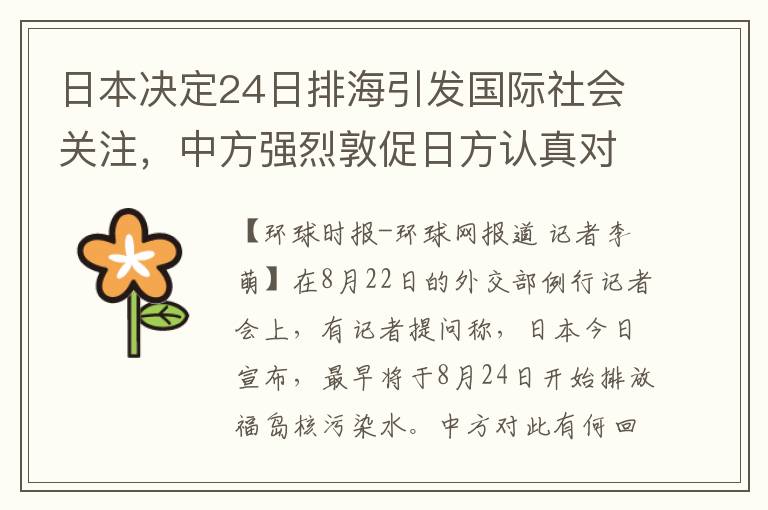 日本决定24日排海引发国际社会关注，中方强烈敦促日方认真对

【环球时报-环球网报道 记者李萌】在8月22日的外交部例行记者会上，有记者提问称，日本今日宣布，最早将于8月24日开始排放福岛核污染水。中方对此有何回